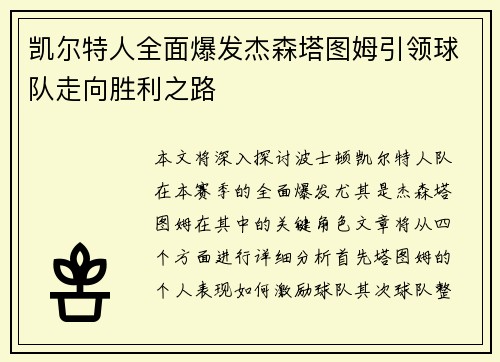 凯尔特人全面爆发杰森塔图姆引领球队走向胜利之路

本文将深入探讨波士顿凯尔特人队在本赛季的全面爆发尤其是杰森塔图姆在其中的关键角色文章将从四个方面进行详细分析首先塔图姆的个人表现如何激励球队其次球队整